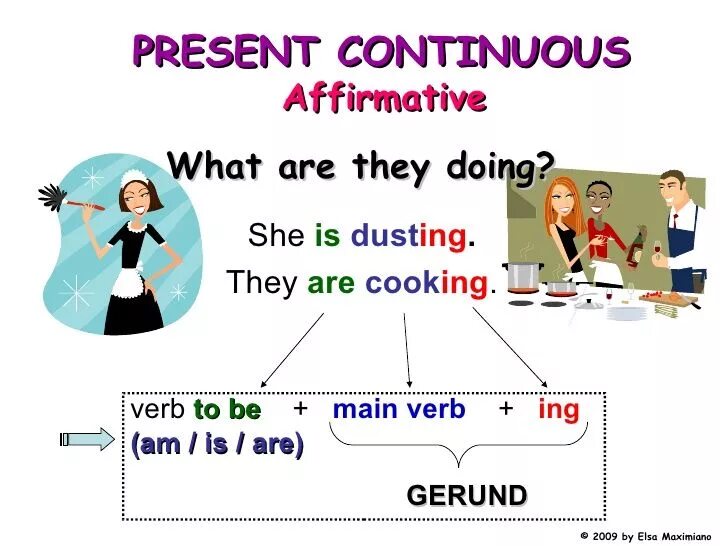 PRESENT CONTINUOUS
Affirmative

What are they doing?

She is dusting.
They are cooking.

verb to be + main verb + ing
(am / is / are)

GERUND

© 2009 by Elsa Maximiano